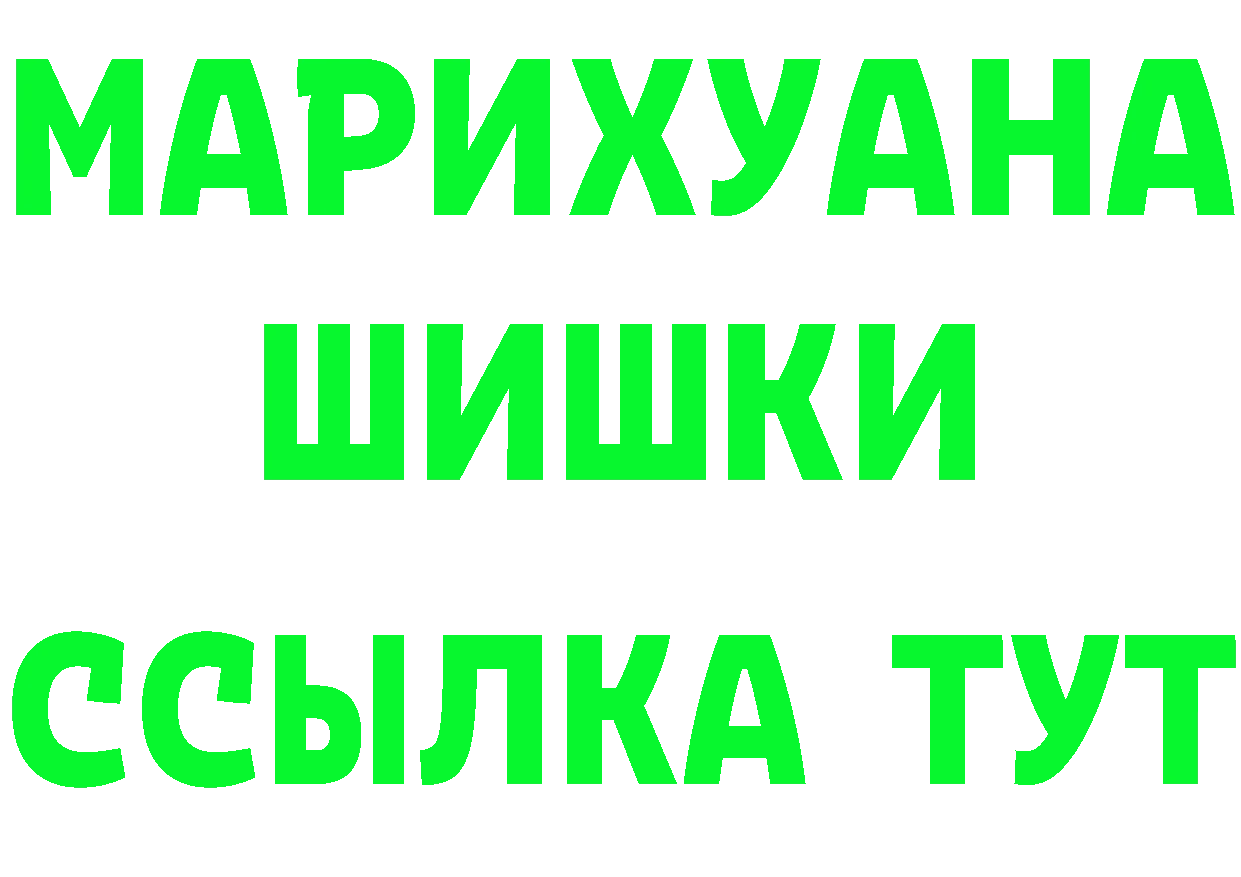 МАРИХУАНА
ШИШКИ
ССЫЛКА ТУТ